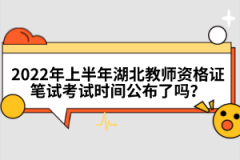 2022年上半年湖北教师资格证笔试考试时间公布了吗?